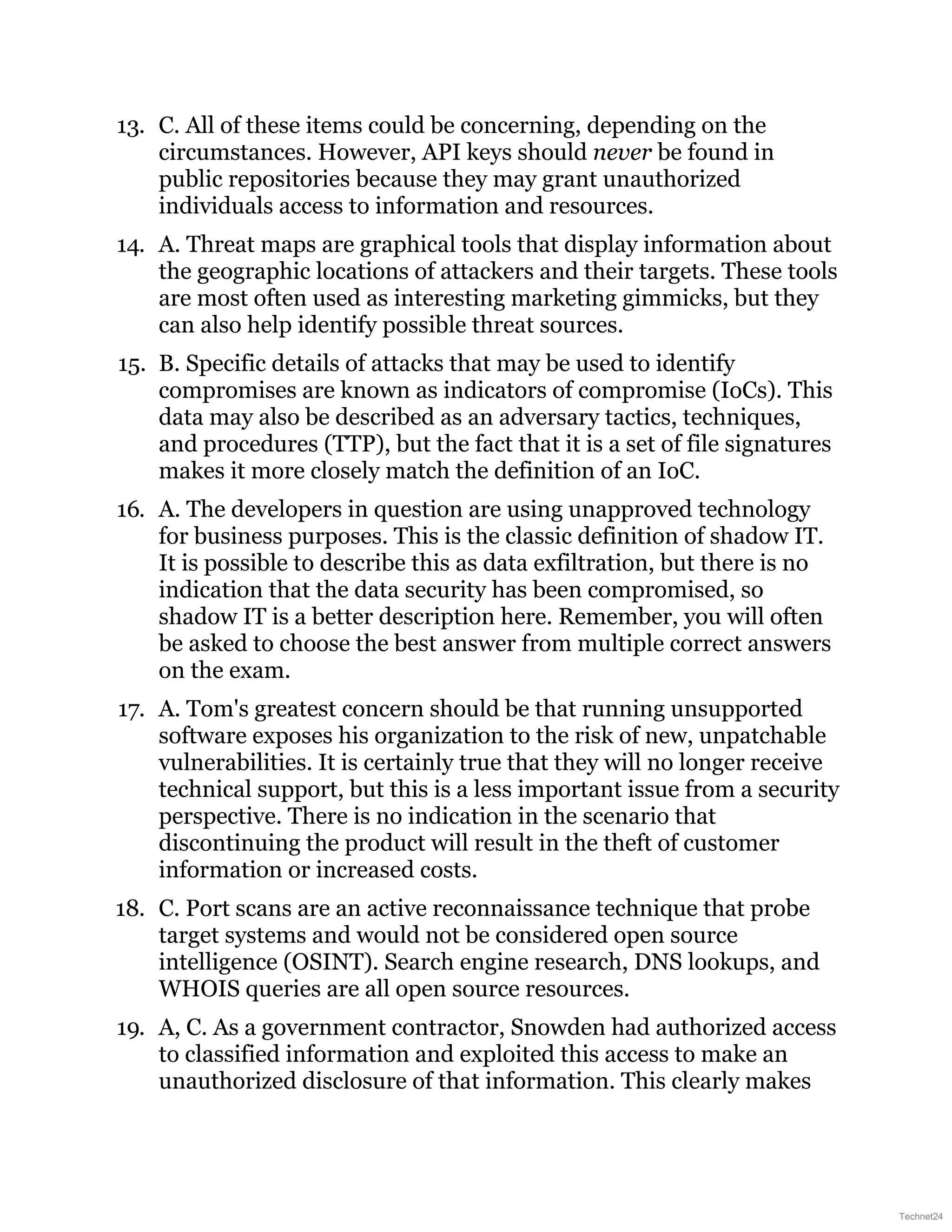 13. C. All of these items could be concerning, depending on the circumstances. However, API keys should never be found in public repositories because they may grant unauthorized individuals access to information and resources.

14. A. Threat maps are graphical tools that display information about the geographic locations of attackers and their targets. These tools are most often used as interesting marketing gimmicks, but they can also help identify possible threat sources.

15. B. Specific details of attacks that may be used to identify compromises are known as indicators of compromise (IoCs). This data may also be described as an adversary tactics, techniques, and procedures (TTP), but the fact that it is a set of file signatures makes it more closely match the definition of an IoC.

16. A. The developers in question are using unapproved technology for business purposes. This is the classic definition of shadow IT. It is possible to describe this as data exfiltration, but there is no indication that the data security has been compromised, so shadow IT is a better description here. Remember, you will often be asked to choose the best answer from multiple correct answers on the exam.

17. A. Tom's greatest concern should be that running unsupported software exposes his organization to the risk of new, unpatchable vulnerabilities. It is certainly true that they will no longer receive technical support, but this is a less important issue from a security perspective. There is no indication in the scenario that discontinuing the product will result in the theft of customer information or increased costs.

18. C. Port scans are an active reconnaissance technique that probe target systems and would not be considered open source intelligence (OSINT). Search engine research, DNS lookups, and WHOIS queries are all open source resources.

19. A, C. As a government contractor, Snowden had authorized access to classified information and exploited this access to make an unauthorized disclosure of that information. This clearly makes

Technet24